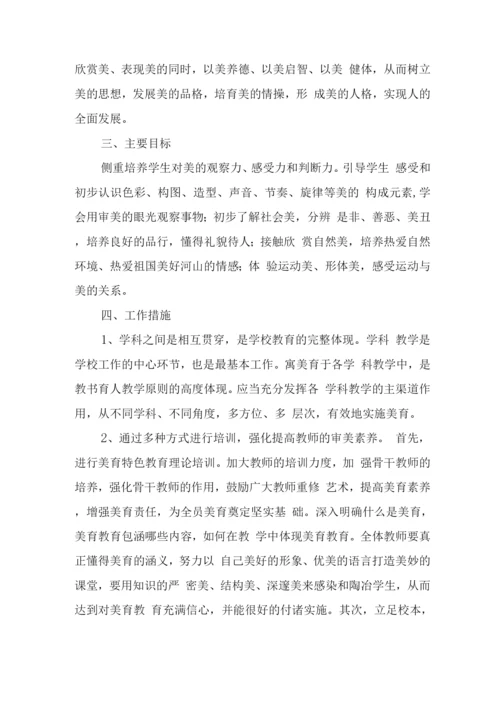 欣赏美、表现美的同时，以美养德、以美启智、以美 健体，从而树立美的思想，发展美的品格，培育美的情操，形 成美的人格，实现人的全面发展。

三、主要目标

侧重培养学生对美的观察力、感受力和判断力。引导学生 感受和初步认识色彩、构图、造型、声音、节奏、旋律等美的 构成元素，学会用审美的眼光观察事物；初步了解社会美，分辨 是非、善恶、美丑，培养良好的品行，懂得礼貌待人；接触欣 赏自然美，培养热爱自然环境、热爱祖国美好河山的情感；体 验运动美、形体美，感受运动与美的关系。

四、工作措施

1、学科之间是相互贯穿，是学校教育的完整体现。学科 教学是学校工作的中心环节，也是最基本工作。寓美育于各学 科教学中，是教书育人教学原则的高度体现。应当充分发挥各 学科教学的主渠道作用，从不同学科、不同角度，多方位、多 层次，有效地实施美育。

2、通过多种方式进行培训，强化提高教师的审美素养。 首先，进行美育特色教育理论培训。加大教师的培训力度，加 强骨干教师的培养，强化骨干教师的作用，鼓励广大教师重修 艺术，提高美育素养，增强美育责任，为全员美育奠定坚实基 础。深入明确什么是美育，美育教育包涵哪些内容，如何在教 学中体现美育教育。全体教师要真正懂得美育的涵义，努力以 自己美好的形象、优美的语言打造美妙的课堂，要用知识的严 密美、结构美、深邃美来感染和陶冶学生，从而达到对美育教 育充满信心，并能很好的付诸实施。其次，立足校本，